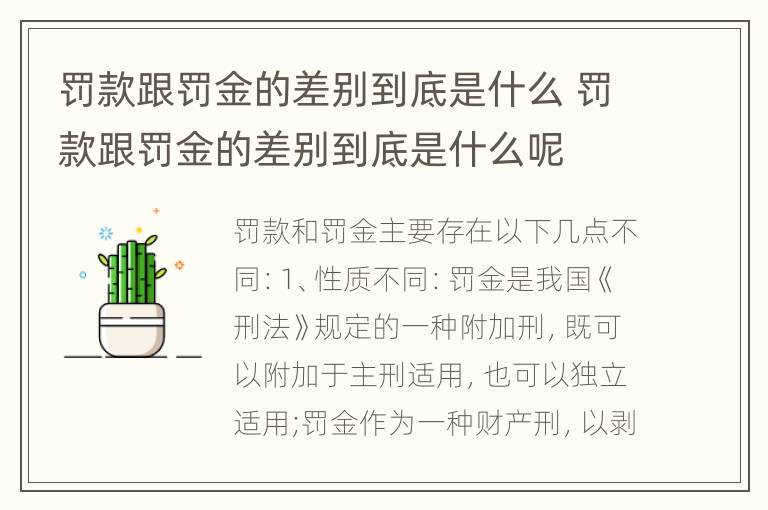 罚款跟罚金的差别到底是什么 罚款跟罚金的差别到底是什么呢

罚款和罚金主要存在以下几点不同: 1、性质不同: 罚金是我国《刑法》规定的一种附加刑, 既可以附加于主刑适用, 也可以独立适用;罚金作为一种财产刑, 以剥